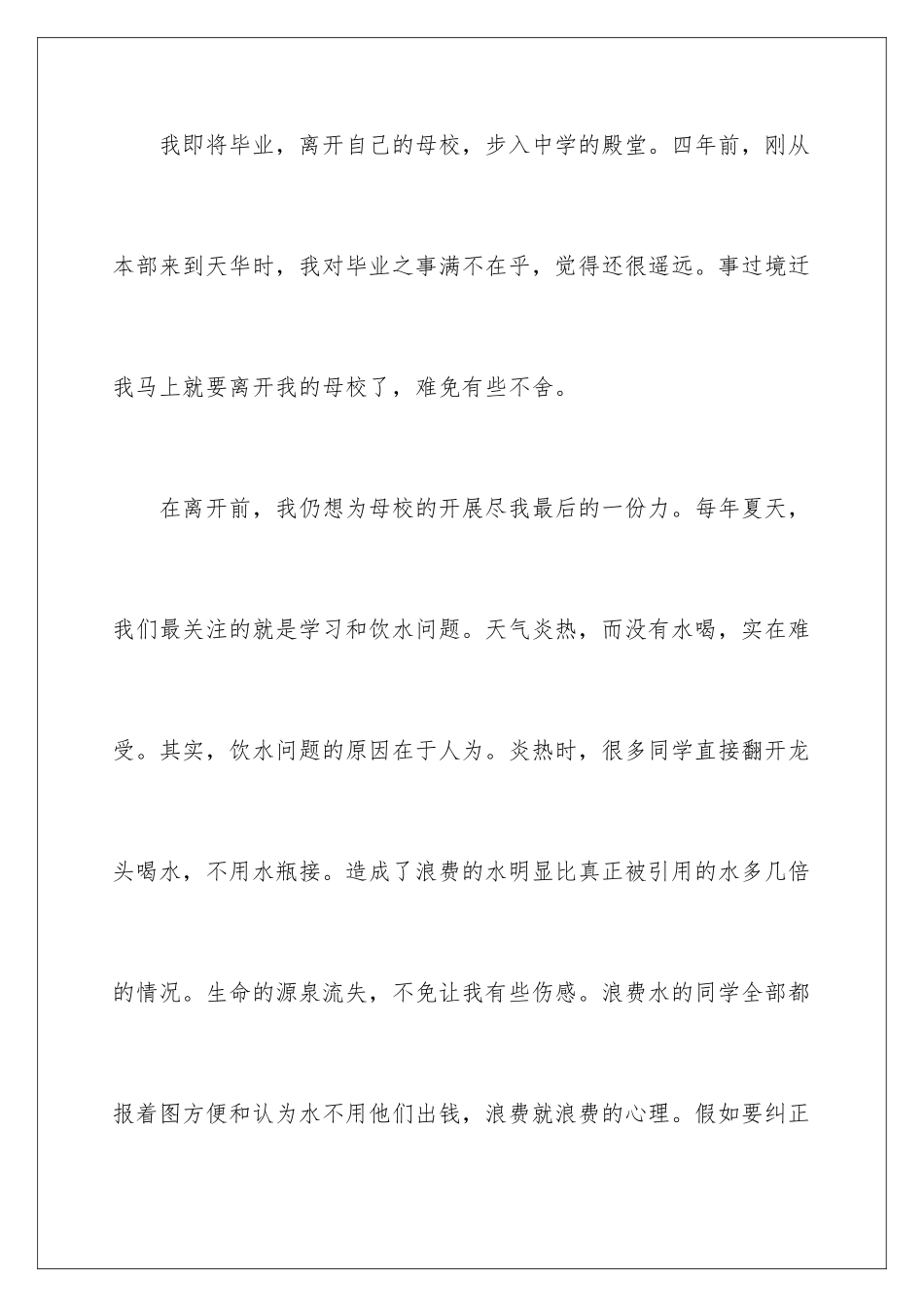 我即将毕业，离开自己的母校，步入中学的殿堂。四年前，刚从本部来到天华时，我对毕业之事满不在乎，觉得还很遥远。事过境迁我马上就要离开我的母校了，难免有些不舍。

在离开前，我仍想为母校的开展尽我最后的一份力。每年夏天，我们最关注的就是学习和饮水问题。天气炎热，而没有水喝，实在难受。其实，饮水问题的原因在于人为。炎热时，很多同学直接翻开龙头喝水，不用水瓶接。造成了浪费的水明显比真正被引用的水多几倍的情况。生命的源泉流失，不免让我有些伤感。浪费水的同学全部都报着图方便和认为水不用他们出钱，浪费就浪费的心理。假如要纠正